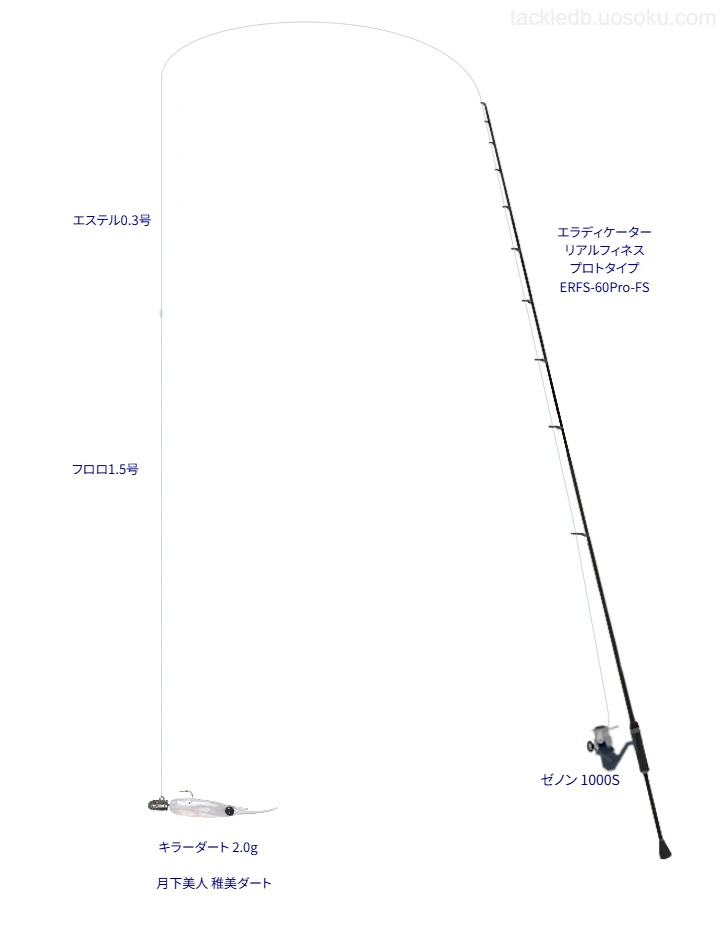 tackledb.uosoku.com

エステル0.3号

エラディケーター
リアルフィネス
プロトタイプ
ERFS-60Pro-FS

フロロ1.5号

ゼノン 1000S

キラーダート 2.0g

月下美人 稚美ダート